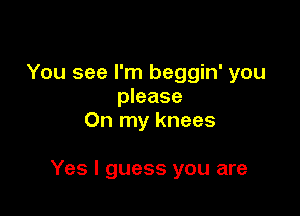 You see I'm beggin' you please
On my knees

Yes I guess you are